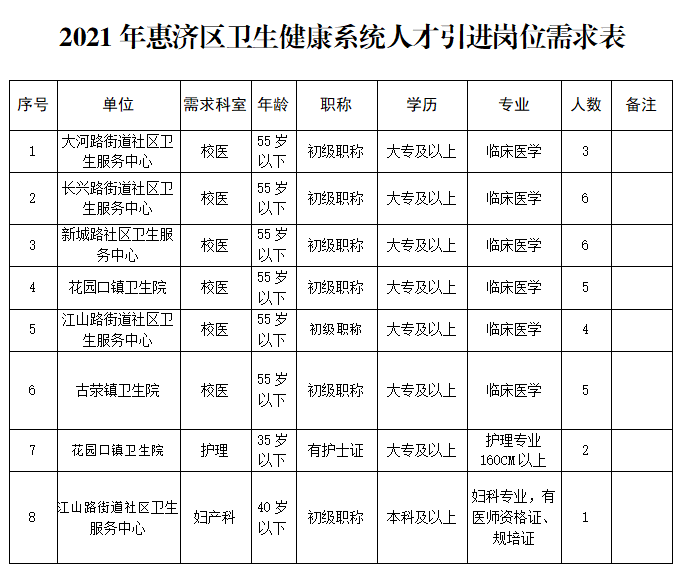 2021 年惠济区卫生健康系统人才引进岗位需求表

| 序号 | 单位 | 需求科室 | 年龄 | 职称 | 学历 | 专业 | 人数 | 备注 |
|---|---|---|---|---|---|---|---|---|
| 1 | 大河路街道社区卫生服务中心 | 校医 | 55 岁以下 | 初级职称 | 大专及以上 | 临床医学 | 3 | |
| 2 | 长兴路街道社区卫生服务中心 | 校医 | 55 岁以下 | 初级职称 | 大专及以上 | 临床医学 | 6 | |
| 3 | 新城路社区卫生服务中心 | 校医 | 55 岁以下 | 初级职称 | 大专及以上 | 临床医学 | 6 | |
| 4 | 花园口镇卫生院 | 校医 | 55 岁以下 | 初级职称 | 大专及以上 | 临床医学 | 5 | |
| 5 | 江山路街道社区卫生服务中心 | 校医 | 55 岁以下 | 初级职称 | 大专及以上 | 临床医学 | 4 | |
| 6 | 古荥镇卫生院 | 校医 | 55 岁以下 | 初级职称 | 大专及以上 | 临床医学 | 5 | |
| 7 | 花园口镇卫生院 | 护理 | 35 岁以下 | 有护士证 | 大专及以上 | 护理专业 160CM 以上 | 2 | |
| 8 | 江山路街道社区卫生服务中心 | 妇产科 | 40 岁以下 | 初级职称 | 本科及以上 | 妇科专业，有医师资格证、规培证 | 1 | |